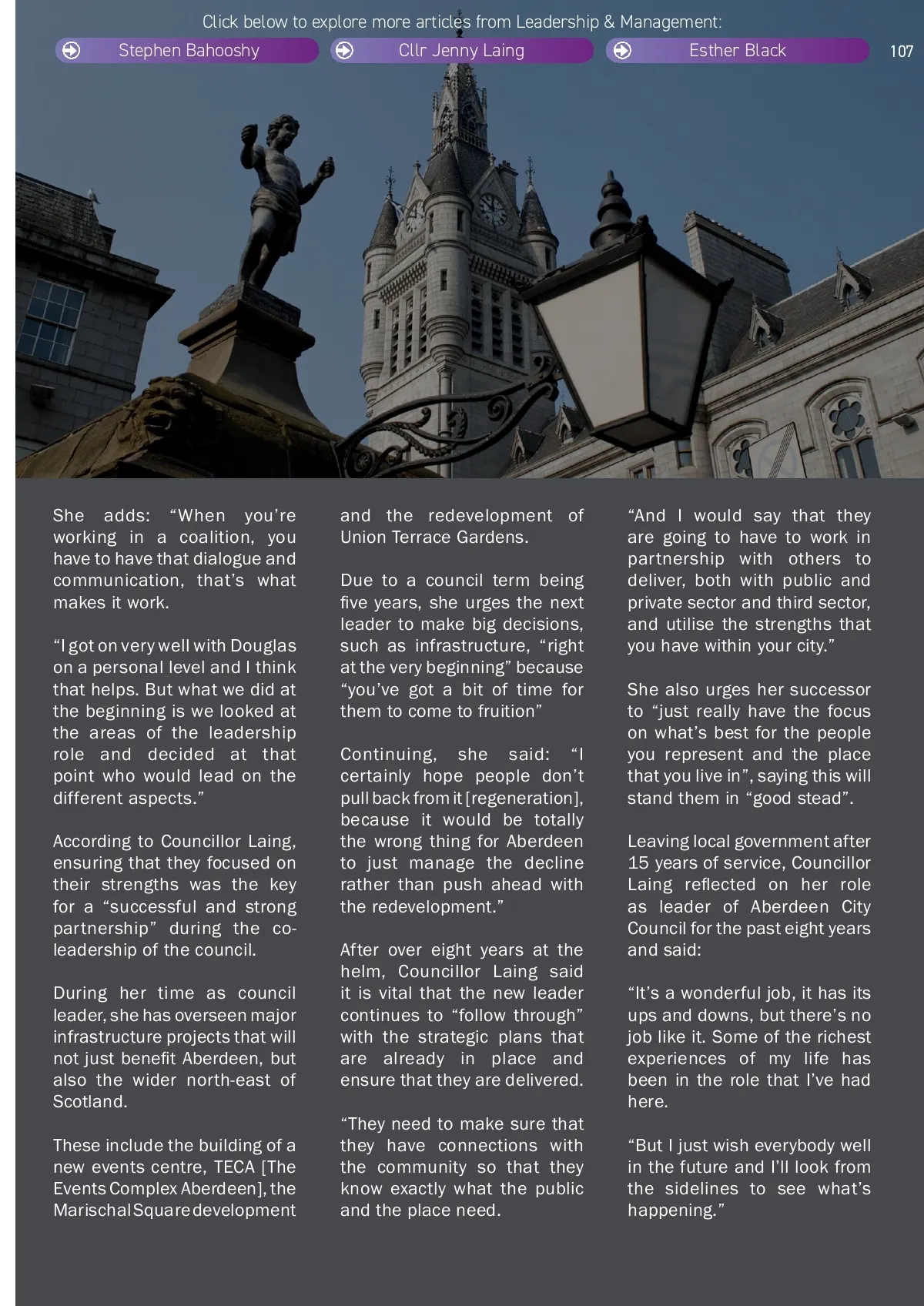 Click below to explore more articles from Leadership & Management:

Stephen Bahooshy

Cllr Jenny Laing

Esther Black

107

She adds: “When you’re working in a coalition, you have to have that dialogue and communication, that’s what makes it work.

“I got on very well with Douglas on a personal level and I think that helps. But what we did at the beginning is we looked at the areas of the leadership role and decided at that point who would lead on the different aspects.”

According to Councillor Laing, ensuring that they focused on their strengths was the key for a “successful and strong partnership” during the co-leadership of the council.

During her time as council leader, she has overseen major infrastructure projects that will not just benefit Aberdeen, but also the wider north-east of Scotland.

These include the building of a new events centre, TECA [The Events Complex Aberdeen], the Marischal Square development and the redevelopment of Union Terrace Gardens.

Due to a council term being five years, she urges the next leader to make big decisions, such as infrastructure, “right at the very beginning” because “you’ve got a bit of time for them to come to fruition”

Continuing, she said: “I certainly hope people don’t pull back from it [regeneration], because it would be totally the wrong thing for Aberdeen to just manage the decline rather than push ahead with the redevelopment.”

After over eight years at the helm, Councillor Laing said it is vital that the new leader continues to “follow through” with the strategic plans that are already in place and ensure that they are delivered.

“They need to make sure that they have connections with the community so that they know exactly what the public and the place need.

“And I would say that they are going to have to work in partnership with others to deliver, both with public and private sector and third sector, and utilise the strengths that you have within your city.”

She also urges her successor to “just really have the focus on what’s best for the people you represent and the place that you live in”, saying this will stand them in “good stead”.

Leaving local government after 15 years of service, Councillor Laing reflected on her role as leader of Aberdeen City Council for the past eight years and said:

“It’s a wonderful job, it has its ups and downs, but there’s no job like it. Some of the richest experiences of my life has been in the role that I’ve had here.

“But I just wish everybody well in the future and I’ll look from the sidelines to see what’s happening.”